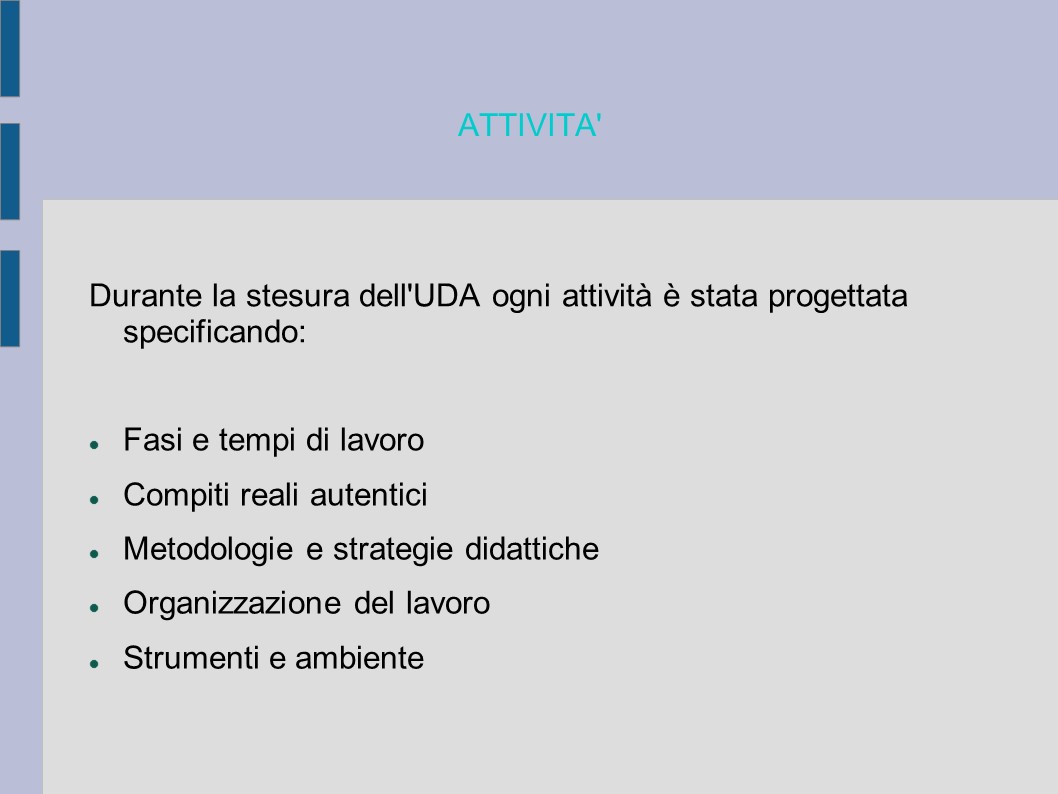 ATTIVITA'

Durante la stesura dell'UDA ogni attività è stata progettata specificando:

- Fasi e tempi di lavoro
- Compiti reali autentici
- Metodologie e strategie didattiche
- Organizzazione del lavoro
- Strumenti e ambiente